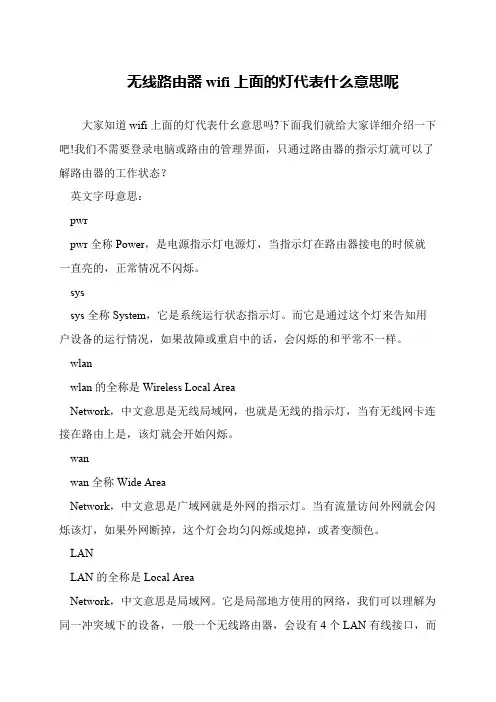 无线路由器 wifi 上面的灯代表什么意思呢

大家知道 wifi 上面的灯代表什幺意思吗?下面我们就给大家详细介绍一下吧!我们不需要登录电脑或路由的管理界面，只通过路由器的指示灯就可以了解路由器的工作状态？

英文字母意思：

pwr

pwr 全称 Power，是电源指示灯电源灯，当指示灯在路由器接电的时候就一直亮的，正常情况不闪烁。

sys

sys 全称 System，它是系统运行状态指示灯。而它是通过这个灯来告知用户设备的运行情况，如果故障或重启中的话，会闪烁的和平常不一样。

wlan

wlan 的全称是 Wireless Local Area

Network，中文意思是无线局域网，也就是无线的指示灯，当有无线网卡连接在路由上是，该灯就会开始闪烁。

wan

wan 全称 Wide Area

Network，中文意思是广域网就是外网的指示灯。当有流量访问外网就会闪烁该灯，如果外网断掉，这个灯会均匀闪烁或熄掉，或者变颜色。

LAN

LAN 的全称是 Local Area

Network，中文意思是局域网。它是局部地方使用的网络，我们可以理解为同一冲突域下的设备，一般一个无线路由器，会设有 4 个 LAN 有线接口，而